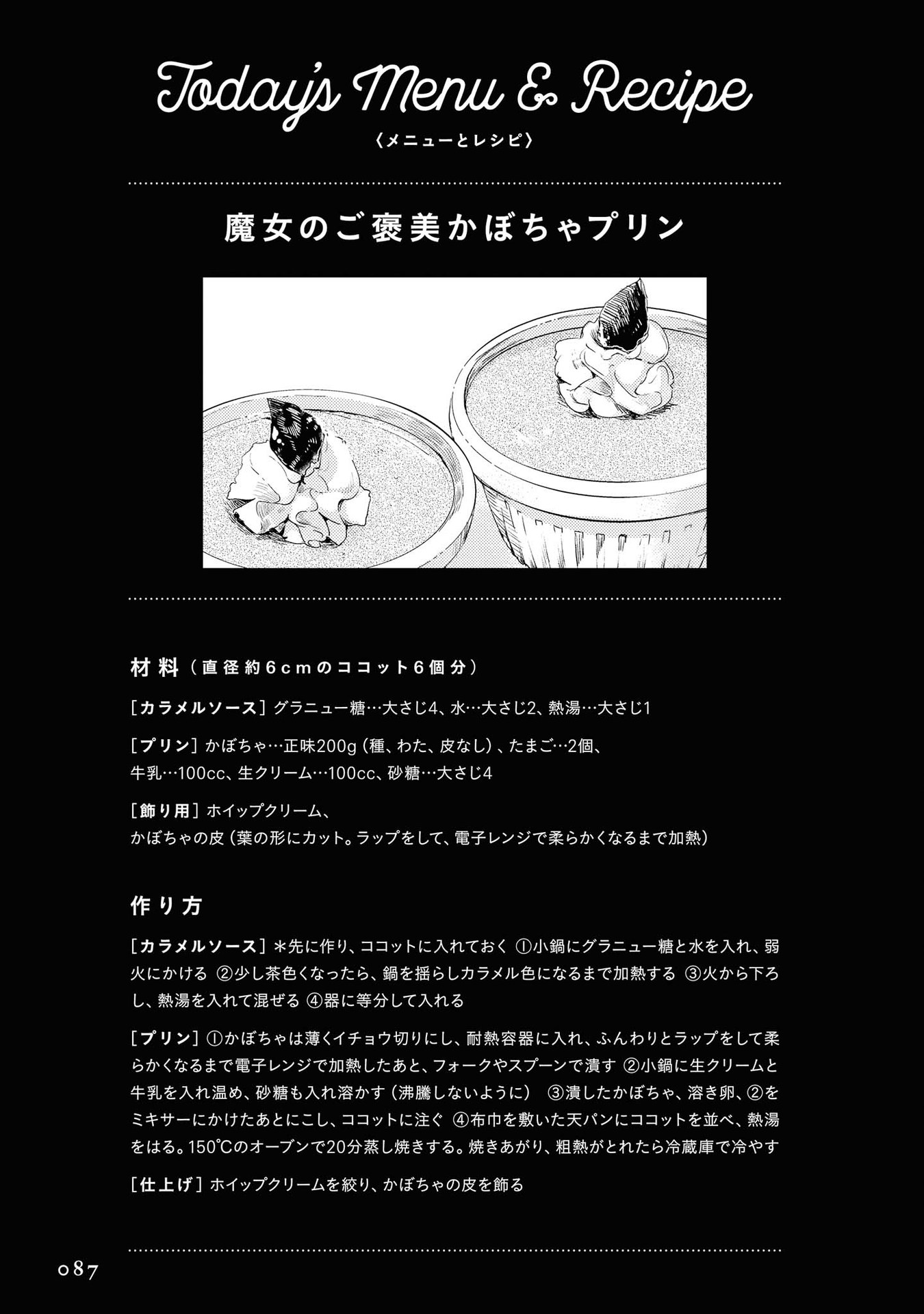 Today's Menu & Recipe
〈メニューとレシピ〉

魔女のご褒美かぼちゃプリン

材料（直径約6cmのココット6個分）

［カラメルソース］グラニュー糖…大さじ4、水…大さじ2、熱湯…大さじ1

［プリン］かぼちゃ…正味200g（種、わた、皮なし）、たまご…2個、牛乳…100cc、生クリーム…100cc、砂糖…大さじ4

［飾り用］ホイップクリーム、かぼちゃの皮（葉の形にカット。ラップをして、電子レンジで柔らかくなるまで加熱）

作り方

［カラメルソース］＊先に作り、ココットに入れておく ①小鍋にグラニュー糖と水を入れ、弱火にかける ②少し茶色くなったら、鍋を揺らしカラメル色になるまで加熱する ③火から下ろし、熱湯を入れて混ぜる ④器に等分して入れる

［プリン］①かぼちゃは薄くイチョウ切りにし、耐熱容器に入れ、ふんわりとラップをして柔らかくなるまで電子レンジで加熱したあと、フォークやスプーンで潰す ②小鍋に生クリームと牛乳を入れ温め、砂糖も入れ溶かす（沸騰しないように） ③潰したかぼちゃ、溶き卵、②をミキサーにかけたあとにこし、ココットに注ぐ ④布巾を敷いた天パンにココットを並べ、熱湯をはる。150℃のオーブンで20分蒸し焼きする。焼きあがり、粗熱がとれたら冷蔵庫で冷やす

［仕上げ］ホイップクリームを絞り、かぼちゃの皮を飾る

087